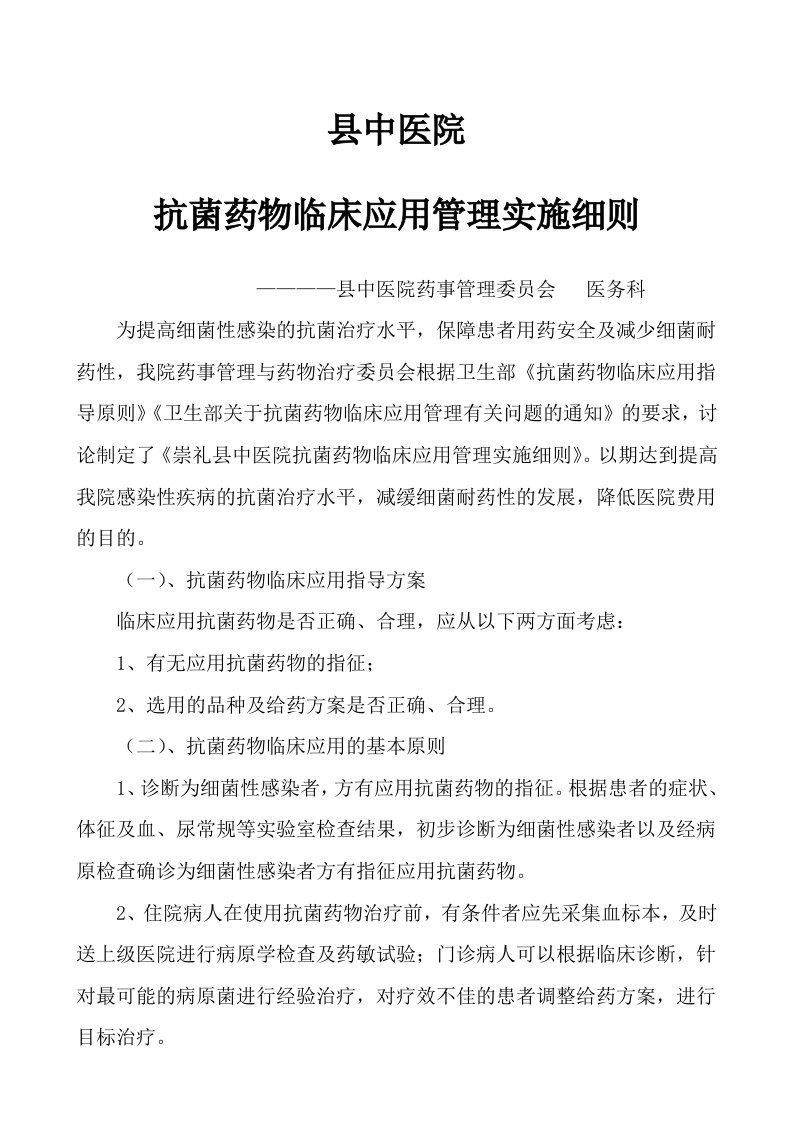 县中医院

抗菌药物临床应用管理实施细则

————县中医院药事管理委员会　医务科

为提高细菌性感染的抗菌治疗水平，保障患者用药安全及减少细菌耐药性，我院药事管理与药物治疗委员会根据卫生部《抗菌药物临床应用指导原则》《卫生部关于抗菌药物临床应用管理有关问题的通知》的要求，讨论制定了《崇礼县中医院抗菌药物临床应用管理实施细则》。以期达到提高我院感染性疾病的抗菌治疗水平，减缓细菌耐药性的发展，降低医院费用的目的。

（一）、抗菌药物临床应用指导方案

临床应用抗菌药物是否正确、合理，应从以下两方面考虑：

1、有无应用抗菌药物的指征；

2、选用的品种及给药方案是否正确、合理。

（二）、抗菌药物临床应用的基本原则

1、诊断为细菌性感染者，方有应用抗菌药物的指征。根据患者的症状、体征及血、尿常规等实验室检查结果，初步诊断为细菌性感染者以及经病原检查确诊为细菌性感染者方有指征应用抗菌药物。

2、住院病人在使用抗菌药物治疗前，有条件者应先采集血标本，及时送上级医院进行病原学检查及药敏试验；门诊病人可以根据临床诊断，针对最可能的病原菌进行经验治疗，对疗效不佳的患者调整给药方案，进行目标治疗。